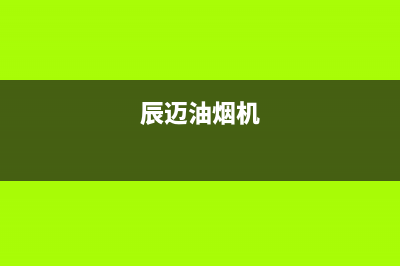 辰迈油烟机